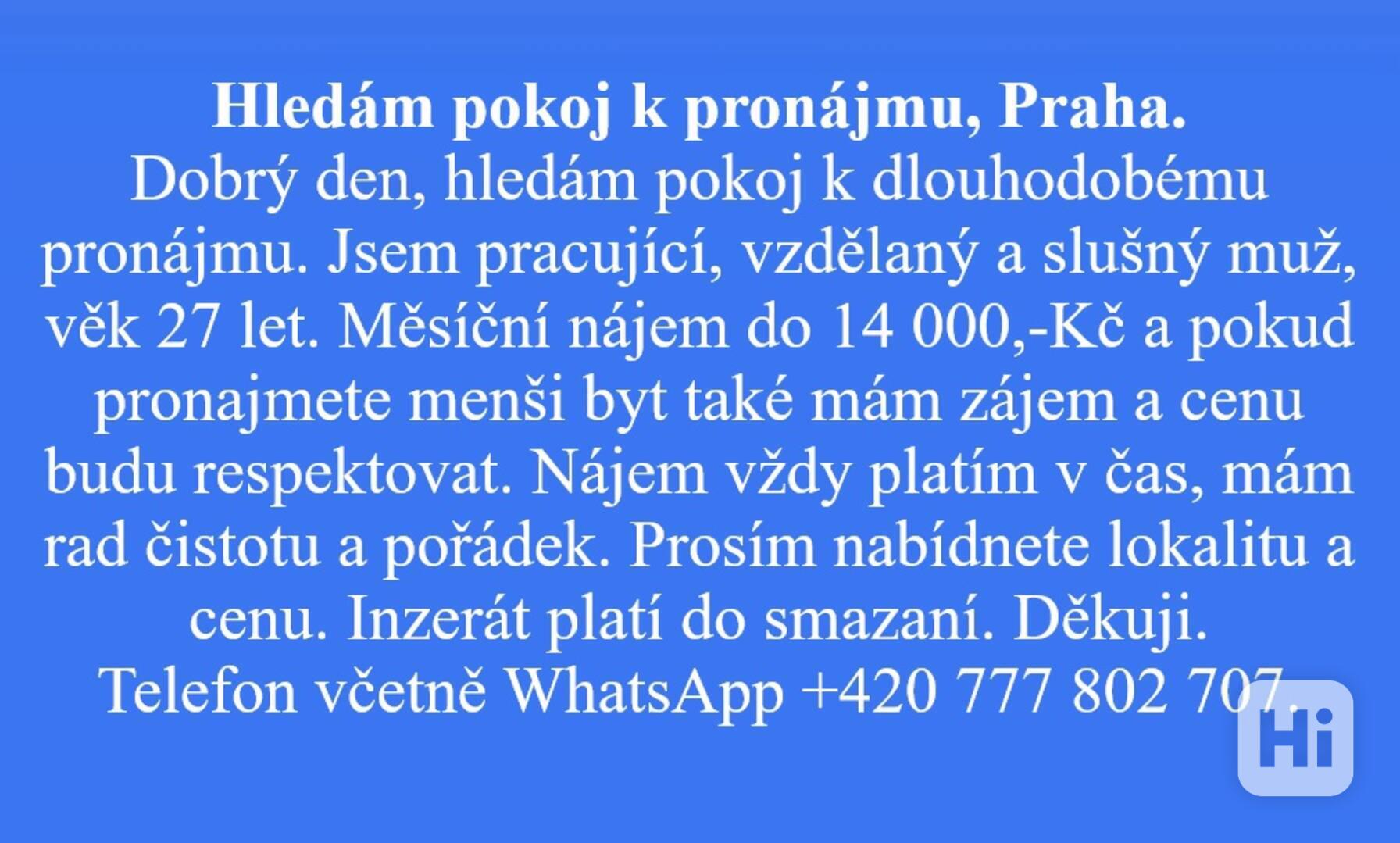 Hledám pokoj k pronájmu, Praha.

Dobrý den, hledám pokoj k dlouhodobému pronájmu. Jsem pracující, vzdělaný a slušný muž, věk 27 let. Měsíční nájem do 14 000,-Kč a pokud pronajmete menši byt také mám zájem a cenu budu respektovat. Nájem vždy platím v čas, mám rad čistotu a pořádek. Prosím nabídnete lokalitu a cenu. Inzerát platí do smazaní. Děkuji.

Telefon včetně WhatsApp +420 777 802 707.

Hi